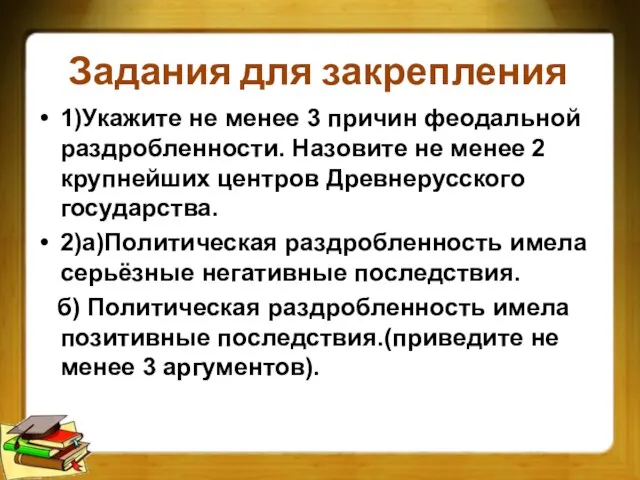 Задания для закрепления

• 1)Укажите не менее 3 причин феодальной раздробленности. Назовите не менее 2 крупнейших центров Древнерусского государства.

• 2)а)Политическая раздробленность имела серьёзные негативные последствия.

б) Политическая раздробленность имела позитивные последствия.(приведите не менее 3 аргументов).